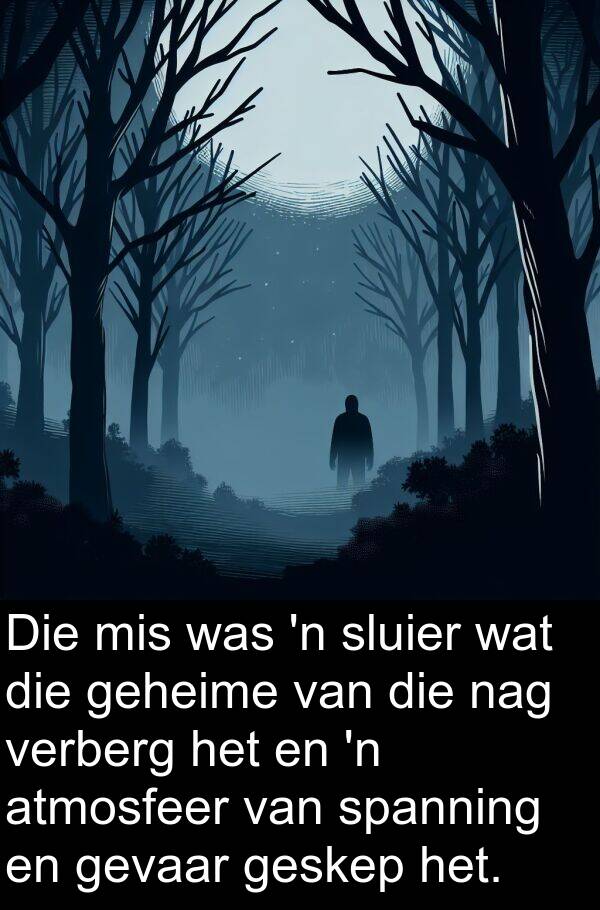 Die mis was 'n sluier wat die geheime van die nag verberg het en 'n atmosfeer van spanning en gevaar geskep het.